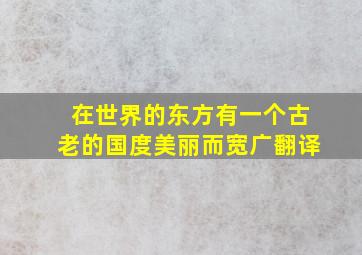 在世界的东方有一个古老的国度美丽而宽广翻译